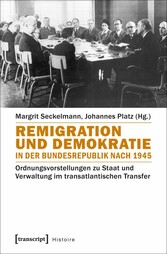 Margrit Seckelmann, Johannes Platz (Hg.)

REMIGRATION UND DEMOKRATIE
IN DER BUNDESREPUBLIK NACH 1945

Ordnungsvorstellungen zu Staat und Verwaltung im transatlantischen Transfer

[transcript] Histoire